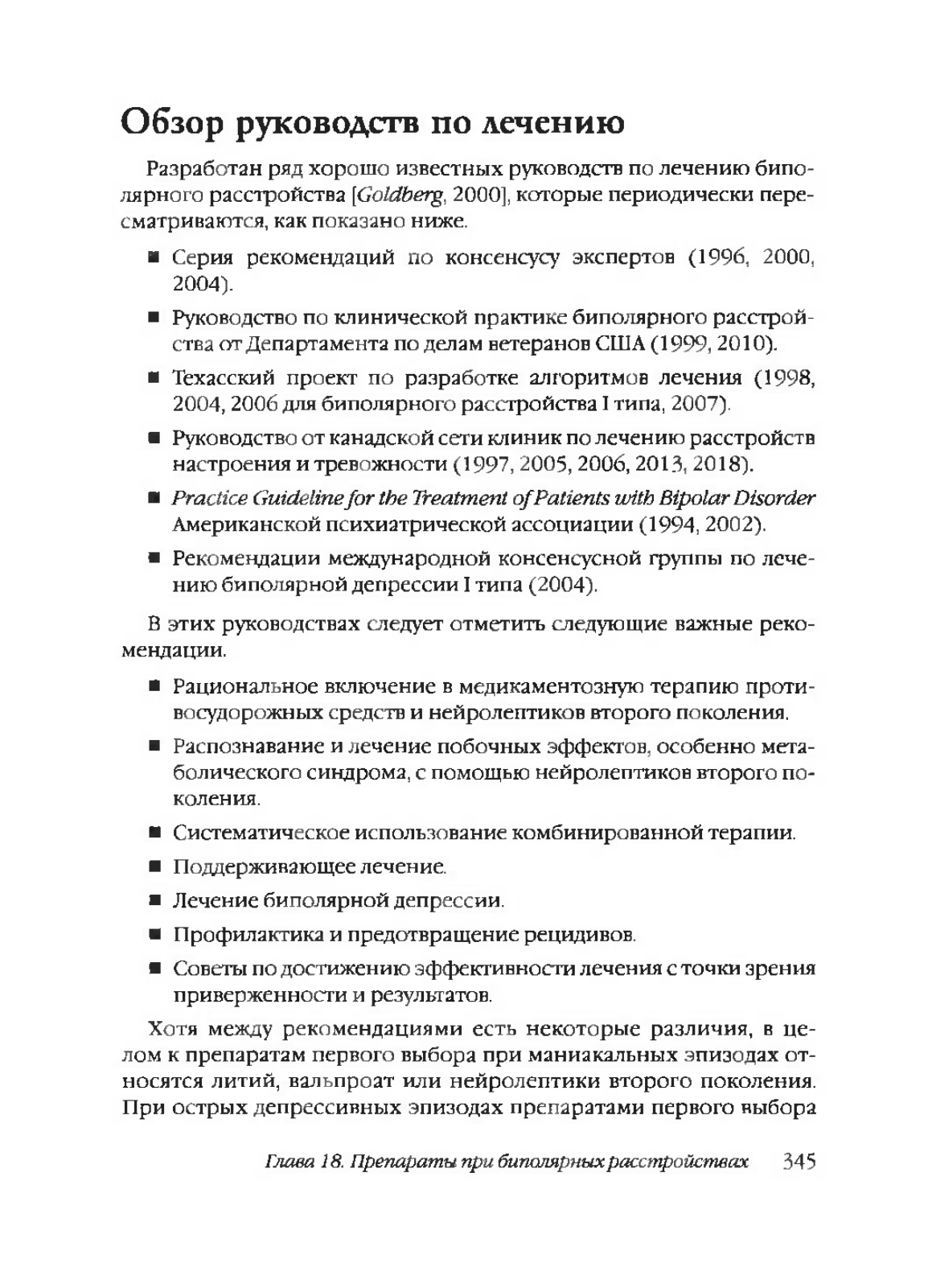 Обзор руководств по лечению

Разработан ряд хорошо известных руководств по лечению биполярного расстройства [Goldberg, 2000], которые периодически пересматриваются, как показано ниже.

■ Серия рекомендаций по консенсусу экспертов (1996, 2000, 2004).

■ Руководство по клинической практике биполярного расстройства от Департамента по делам ветеранов США (1999, 2010).

■ Техасский проект по разработке алгоритмов лечения (1998, 2004, 2006 для биполярного расстройства I типа, 2007).

■ Руководство от канадской сети клиник по лечению расстройств настроения и тревожности (1997, 2005, 2006, 2013, 2018).

■ Practice Guideline for the Treatment of Patients with Bipolar Disorder Американской психиатрической ассоциации (1994, 2002).

■ Рекомендации международной консенсусной группы по лечению биполярной депрессии I типа (2004).

В этих руководствах следует отметить следующие важные рекомендации.

■ Рациональное включение в медикаментозную терапию противосудорожных средств и нейролептиков второго поколения.

■ Распознавание и лечение побочных эффектов, особенно метаболического синдрома, с помощью нейролептиков второго поколения.

■ Систематическое использование комбинированной терапии.

■ Поддерживающее лечение.

■ Лечение биполярной депрессии.

■ Профилактика и предотвращение рецидивов.

■ Советы по достижению эффективности лечения с точки зрения приверженности и результатов.

Хотя между рекомендациями есть некоторые различия, в целом к препаратам первого выбора при маниакальных эпизодах относятся литий, вальпроат или нейролептики второго поколения. При острых депрессивных эпизодах препаратами первого выбора

Глава 18. Препараты при биполярных расстройствах 345